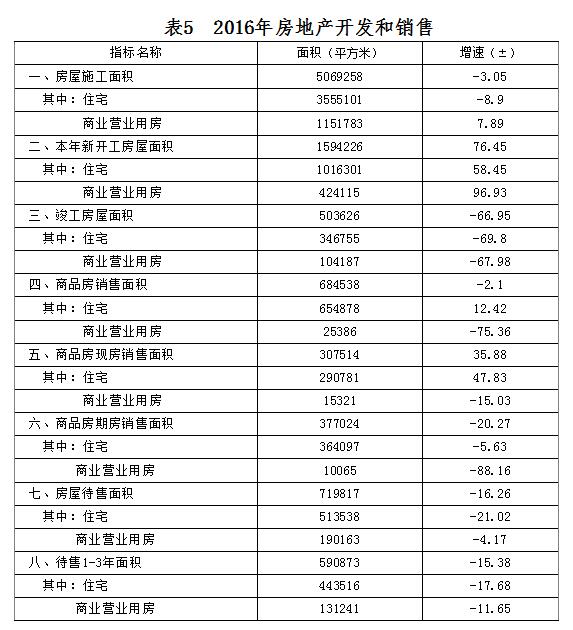 表5　2016年房地产开发和销售

| 指标名称 | 面积（平方米） | 增速（±） |
|---|---|---|
| 一、房屋施工面积 | 5069258 | -3.05 |
| 其中：住宅 | 3555101 | -8.9 |
| 商业营业用房 | 1151783 | 7.89 |
| 二、本年新开工房屋面积 | 1594226 | 76.45 |
| 其中：住宅 | 1016301 | 58.45 |
| 商业营业用房 | 424115 | 96.93 |
| 三、竣工房屋面积 | 503626 | -66.95 |
| 其中：住宅 | 346755 | -69.8 |
| 商业营业用房 | 104187 | -67.98 |
| 四、商品房销售面积 | 684538 | -2.1 |
| 其中：住宅 | 654878 | 12.42 |
| 商业营业用房 | 25386 | -75.36 |
| 五、商品房现房销售面积 | 307514 | 35.88 |
| 其中：住宅 | 290781 | 47.83 |
| 商业营业用房 | 15321 | -15.03 |
| 六、商品房期房销售面积 | 377024 | -20.27 |
| 其中：住宅 | 364097 | -5.63 |
| 商业营业用房 | 10065 | -88.16 |
| 七、房屋待售面积 | 719817 | -16.26 |
| 其中：住宅 | 513538 | -21.02 |
| 商业营业用房 | 190163 | -4.17 |
| 八、待售1-3年面积 | 590873 | -15.38 |
| 其中：住宅 | 443516 | -17.68 |
| 商业营业用房 | 131241 | -11.65 |